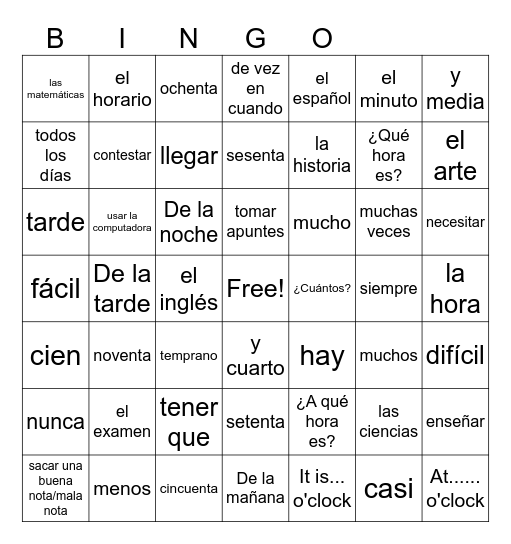 B I N G O

| | | | | | | |
|---|---|---|---|---|---|---|
| las matemáticas | el horario | ochenta | de vez en cuando | el español | el minuto | y media |
| todos los días | contestar | llegar | sesenta | la historia | ¿Qué hora es? | el arte |
| tarde | usar la computadora | De la noche | tomar apuntes | mucho | muchas veces | necesitar |
| fácil | De la tarde | el inglés | Free! | ¿Cuántos? | siempre | la hora |
| cien | noventa | temprano | y cuarto | hay | muchos | difícil |
| nunca | el examen | tener que | setenta | ¿A qué hora es? | las ciencias | enseñar |
| sacar una buena nota/mala nota | menos | cincuenta | De la mañana | It is... o'clock | casi | At...... o'clock |